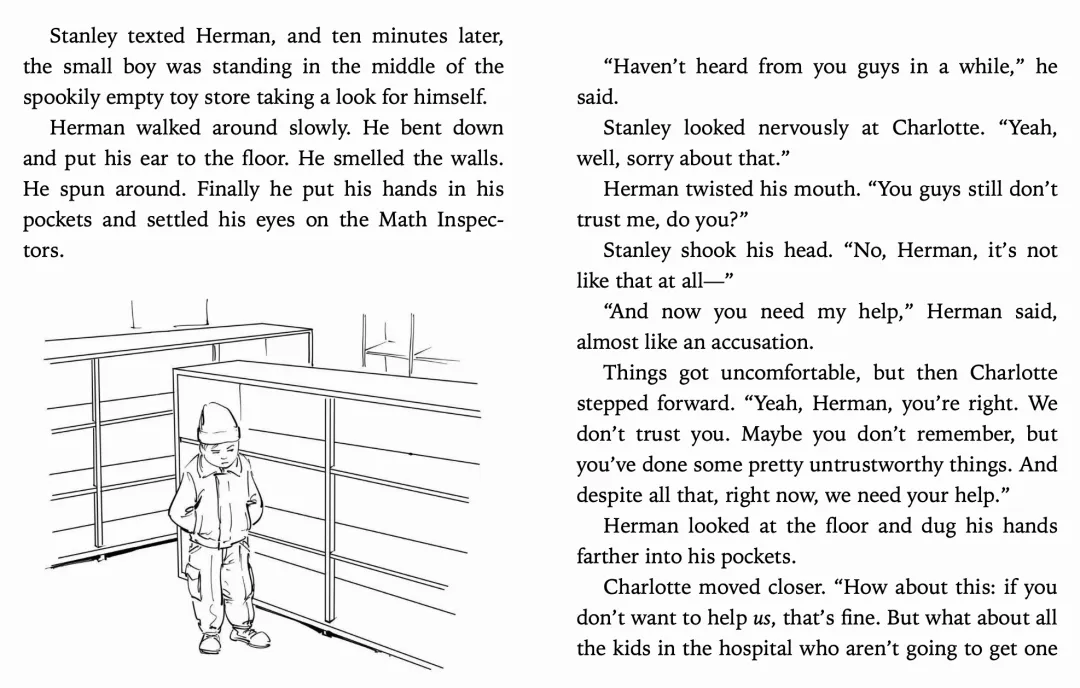 Stanley texted Herman, and ten minutes later, the small boy was standing in the middle of the spookily empty toy store taking a look for himself.

Herman walked around slowly. He bent down and put his ear to the floor. He smelled the walls. He spun around. Finally he put his hands in his pockets and settled his eyes on the Math Inspectors.

"Haven't heard from you guys in a while," he said.

Stanley looked nervously at Charlotte. "Yeah, well, sorry about that."

Herman twisted his mouth. "You guys still don't trust me, do you?"

Stanley shook his head. "No, Herman, it's not like that at all—"

"And now you need my help," Herman said, almost like an accusation.

Things got uncomfortable, but then Charlotte stepped forward. "Yeah, Herman, you're right. We don't trust you. Maybe you don't remember, but you've done some pretty untrustworthy things. And despite all that, right now, we need your help."

Herman looked at the floor and dug his hands farther into his pockets.

Charlotte moved closer. "How about this: if you don't want to help us, that's fine. But what about all the kids in the hospital who aren't going to get one